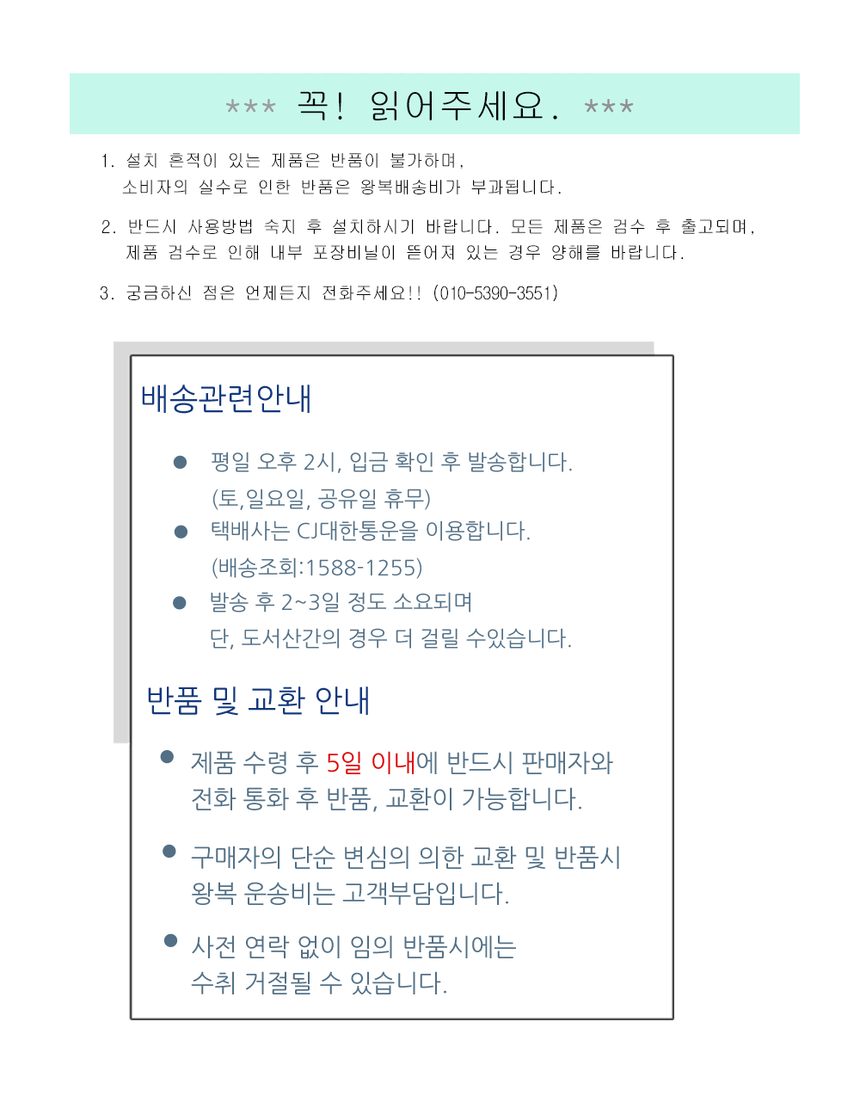 *** 꼭! 읽어주세요. ***

1. 설치 흔적이 있는 제품은 반품이 불가하며,
소비자의 실수로 인한 반품은 왕복배송비가 부과됩니다.

2. 반드시 사용방법 숙지 후 설치하시기 바랍니다. 모든 제품은 검수 후 출고되며,
제품 검수로 인해 내부 포장비닐이 뜯어져 있는 경우 양해를 바랍니다.

3. 궁금하신 점은 언제든지 전화주세요!! (010-5390-3551)

배송관련안내

● 평일 오후 2시, 입금 확인 후 발송합니다.
(토,일요일, 공유일 휴무)

● 택배사는 CJ대한통운을 이용합니다.
(배송조회:1588-1255)

● 발송 후 2~3일 정도 소요되며
단, 도서산간의 경우 더 걸릴 수있습니다.

반품 및 교환 안내

● 제품 수령 후 5일 이내에 반드시 판매자와
전화 통화 후 반품, 교환이 가능합니다.

● 구매자의 단순 변심의 의한 교환 및 반품시
왕복 운송비는 고객부담입니다.

● 사전 연락 없이 임의 반품시에는
수취 거절될 수 있습니다.